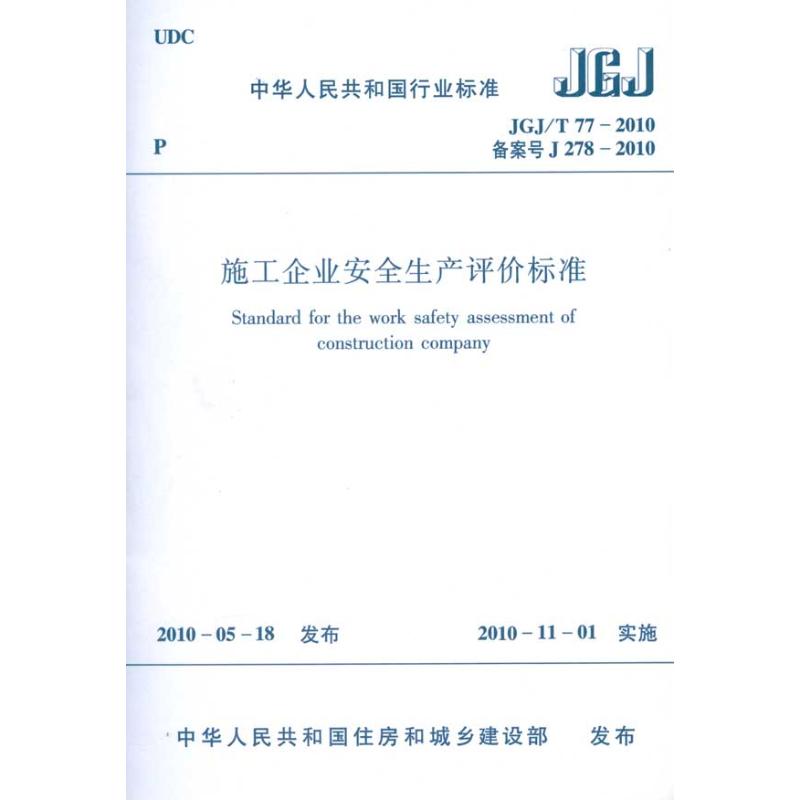 UDC

中华人民共和国行业标准

JGJ

P

JGJ/T 77 – 2010
备案号 J 278 – 2010

施工企业安全生产评价标准

Standard for the work safety assessment of construction company

2010 – 05 – 18 发布

2010 – 11 – 01 实施

中华人民共和国住房和城乡建设部 发布